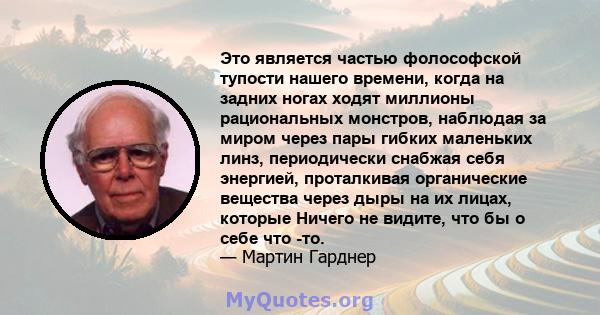 Это является частью фолософской тупости нашего времени, когда на задних ногах ходят миллионы рациональных монстров, наблюдая за миром через пары гибких маленьких линз, периодически снабжая себя энергией, проталкивая органические вещества через дыры на их лицах, которые Ничего не видите, что бы о себе что -то.
— Мартин Гарднер

MyQuotes.org